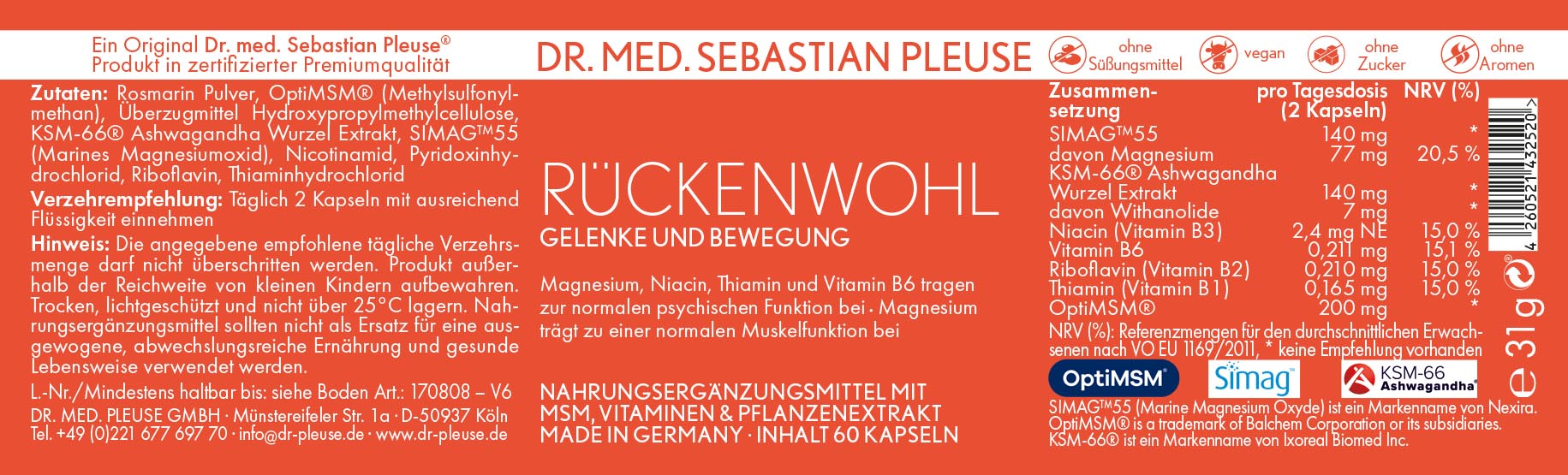 Ein Original Dr. med. Sebastian Pleuse®
Produkt in zertifizierter Premiumqualität

DR. MED. SEBASTIAN PLEUSE

ohne Süßungsmittel
vegan
ohne Zucker
ohne Aromen

Zutaten: Rosmarin Pulver, OptiMSM® (Methylsulfonylmethan), Überzugmittel Hydroxypropylmethylcellulose, KSM-66® Ashwagandha Wurzel Extrakt, SIMAG™55 (Marines Magnesiumoxid), Nicotinamid, Pyridoxinhydrochlorid, Riboflavin, Thiaminhydrochlorid

Verzehrempfehlung: Täglich 2 Kapseln mit ausreichend Flüssigkeit einnehmen

Hinweis: Die angegebene empfohlene tägliche Verzehrsmenge darf nicht überschritten werden. Produkt außerhalb der Reichweite von kleinen Kindern aufbewahren. Trocken, lichtgeschützt und nicht über 25°C lagern. Nahrungsergänzungsmittel sollten nicht als Ersatz für eine ausgewogene, abwechslungsreiche Ernährung und gesunde Lebensweise verwendet werden.

L.-Nr./Mindestens haltbar bis: siehe Boden Art.: 170808 – V6
DR. MED. PLEUSE GMBH · Münstereifeler Str. 1a · D-50937 Köln
Tel. +49 (0)221 677 697 70 · info@dr-pleuse.de · www.dr-pleuse.de

RÜCKENWOHL
GELENKE UND BEWEGUNG

Magnesium, Niacin, Thiamin und Vitamin B6 tragen zur normalen psychischen Funktion bei · Magnesium trägt zu einer normalen Muskelfunktion bei

NAHRUNGSERGÄNZUNGSMITTEL MIT
MSM, VITAMINEN & PFLANZENEXTRAKT
MADE IN GERMANY · INHALT 60 KAPSELN

| Zusammensetzung | pro Tagesdosis (2 Kapseln) | NRV (%) |
|---|---|---|
| SIMAG™55 | 140 mg | * |
| davon Magnesium | 77 mg | 20,5 % |
| KSM-66® Ashwagandha Wurzel Extrakt | 140 mg | * |
| davon Withanolide | 7 mg | * |
| Niacin (Vitamin B3) | 2,4 mg NE | 15,0 % |
| Vitamin B6 | 0,211 mg | 15,1 % |
| Riboflavin (Vitamin B2) | 0,210 mg | 15,0 % |
| Thiamin (Vitamin B1) | 0,165 mg | 15,0 % |
| OptiMSM® | 200 mg | * |

NRV (%): Referenzmengen für den durchschnittlichen Erwachsenen nach VO EU 1169/2011, * keine Empfehlung vorhanden

OptiMSM
Simag
KSM-66 Ashwagandha

SIMAG™55 (Marine Magnesium Oxyde) ist ein Markenname von Nexira.
OptiMSM® is a trademark of Balchem Corporation or its subsidiaries.
KSM-66® ist ein Markenname von Ixoreal Biomed Inc.

4 260521 432520
e 31g